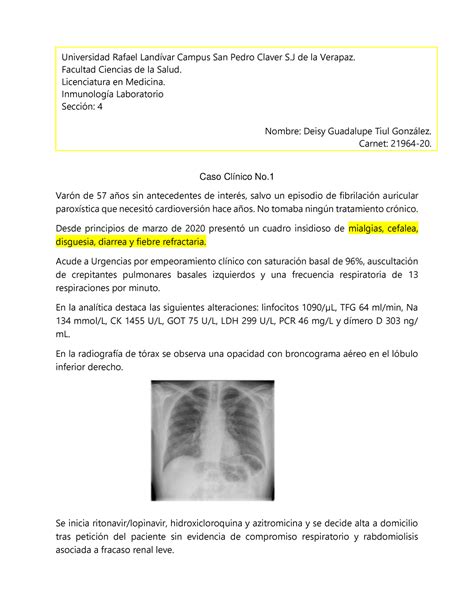 Universidad Rafael Landívar Campus San Pedro Claver S.J de la Verapaz.
Facultad Ciencias de la Salud.
Licenciatura en Medicina.
Inmunología Laboratorio
Sección: 4

Nombre: Deisy Guadalupe Tiul González.
Carnet: 21964-20.

Caso Clínico No.1

Varón de 57 años sin antecedentes de interés, salvo un episodio de fibrilación auricular paroxística que necesitó cardioversión hace años. No tomaba ningún tratamiento crónico.

Desde principios de marzo de 2020 presentó un cuadro insidioso de mialgias, cefalea, disguesia, diarrea y fiebre refractaria.

Acude a Urgencias por empeoramiento clínico con saturación basal de 96%, auscultación de crepitantes pulmonares basales izquierdos y una frecuencia respiratoria de 13 respiraciones por minuto.

En la analítica destaca las siguientes alteraciones: linfocitos 1090/µL, TFG 64 ml/min, Na 134 mmol/L, CK 1455 U/L, GOT 75 U/L, LDH 299 U/L, PCR 46 mg/L y dímero D 303 ng/mL.

En la radiografía de tórax se observa una opacidad con broncograma aéreo en el lóbulo inferior derecho.

Se inicia ritonavir/lopinavir, hidroxicloroquina y azitromicina y se decide alta a domicilio tras petición del paciente sin evidencia de compromiso respiratorio y rabdomiolisis asociada a fracaso renal leve.